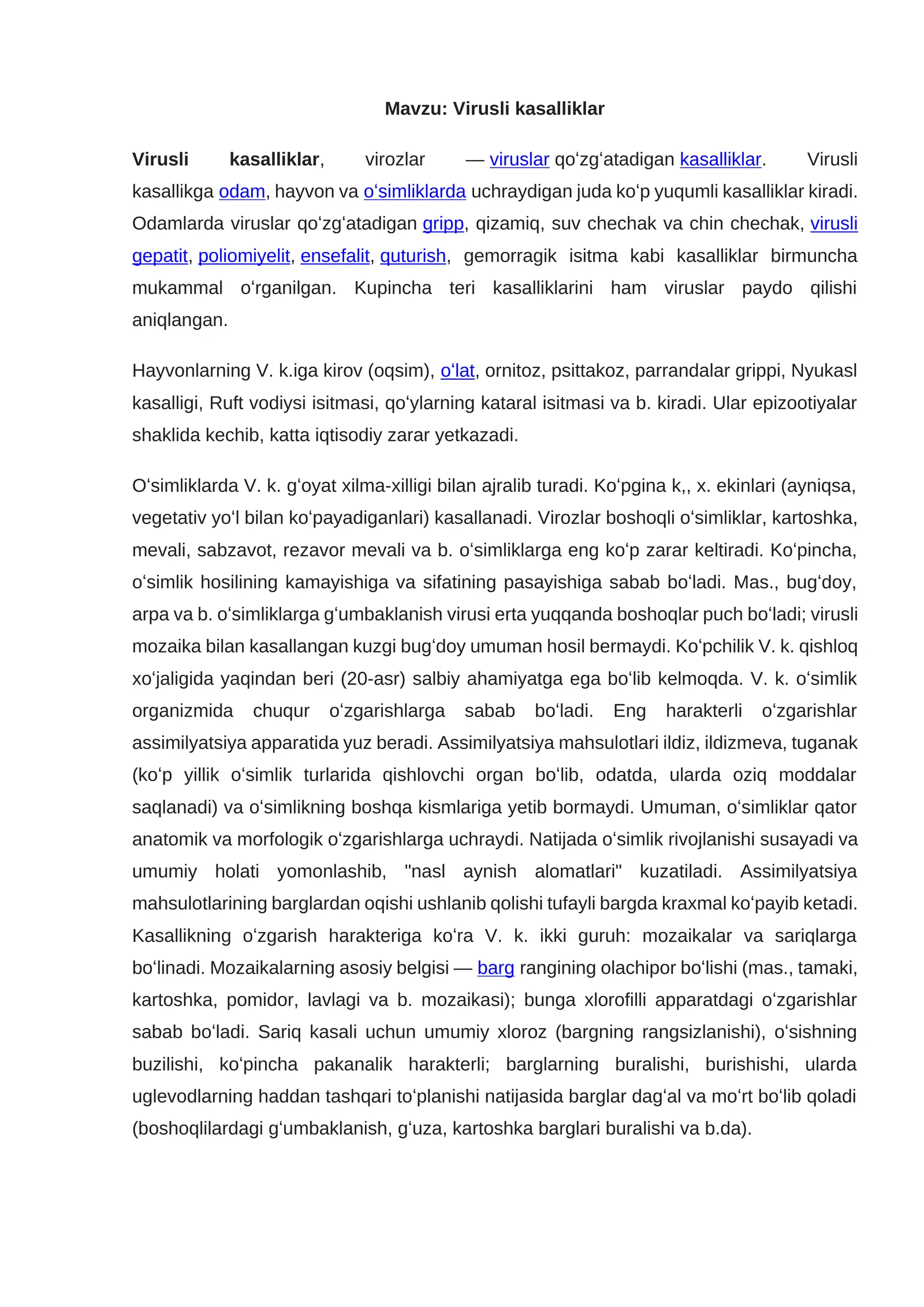 Mavzu: Virusli kasalliklar

Virusli kasalliklar, virozlar — viruslar qoʻzgʻatadigan kasalliklar. Virusli kasallikga odam, hayvon va oʻsimliklarda uchraydigan juda koʻp yuqumli kasalliklar kiradi. Odamlarda viruslar qoʻzgʻatadigan gripp, qizamiq, suv chechak va chin chechak, virusli gepatit, poliomiyelit, ensefalit, quturish, gemorragik isitma kabi kasalliklar birmuncha mukammal oʻrganilgan. Kupincha teri kasalliklarini ham viruslar paydo qilishi aniqlangan.

Hayvonlarning V. k.iga kirov (oqsim), oʻlat, ornitoz, psittakoz, parrandalar grippi, Nyukasl kasalligi, Ruft vodiysi isitmasi, qoʻylarning kataral isitmasi va b. kiradi. Ular epizootiyalar shaklida kechib, katta iqtisodiy zarar yetkazadi.

Oʻsimliklarda V. k. gʻoyat xilma-xilligi bilan ajralib turadi. Koʻpgina k,, x. ekinlari (ayniqsa, vegetativ yoʻl bilan koʻpayadiganlari) kasallanadi. Virozlar boshoqli oʻsimliklar, kartoshka, mevali, sabzavot, rezavor mevali va b. oʻsimliklarga eng koʻp zarar keltiradi. Koʻpincha, oʻsimlik hosilining kamayishiga va sifatining pasayishiga sabab boʻladi. Mas., bugʻdoy, arpa va b. oʻsimliklarga gʻumbaklanish virusi erta yuqqanda boshoqlar puch boʻladi; virusli mozaika bilan kasallangan kuzgi bugʻdoy umuman hosil bermaydi. Koʻpchilik V. k. qishloq xoʻjaligida yaqindan beri (20-asr) salbiy ahamiyatga ega boʻlib kelmoqda. V. k. oʻsimlik organizmida chuqur oʻzgarishlarga sabab boʻladi. Eng harakterli oʻzgarishlar assimilyatsiya apparatida yuz beradi. Assimilyatsiya mahsulotlari ildiz, ildizmeva, tuganak (koʻp yillik oʻsimlik turlarida qishlovchi organ boʻlib, odatda, ularda oziq moddalar saqlanadi) va oʻsimlikning boshqa kismlariga yetib bormaydi. Umuman, oʻsimliklar qator anatomik va morfologik oʻzgarishlarga uchraydi. Natijada oʻsimlik rivojlanishi susayadi va umumiy holati yomonlashib, "nasl aynish alomatlari" kuzatiladi. Assimilyatsiya mahsulotlarining barglardan oqishi ushlanib qolishi tufayli bargda kraxmal koʻpayib ketadi. Kasallikning oʻzgarish harakteriga koʻra V. k. ikki guruh: mozaikalar va sariqlarga boʻlinadi. Mozaikalarning asosiy belgisi — barg rangining olachipor boʻlishi (mas., tamaki, kartoshka, pomidor, lavlagi va b. mozaikasi); bunga xlorofilli apparatdagi oʻzgarishlar sabab boʻladi. Sariq kasali uchun umumiy xloroz (bargning rangsizlanishi), oʻsishning buzilishi, koʻpincha pakanalik harakterli; barglarning buralishi, burishishi, ularda uglevodlarning haddan tashqari toʻplanishi natijasida barglar dagʻal va moʻrt boʻlib qoladi (boshoqlilardagi gʻumbaklanish, gʻuza, kartoshka barglari buralishi va b.da).